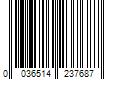 0 036514 237687